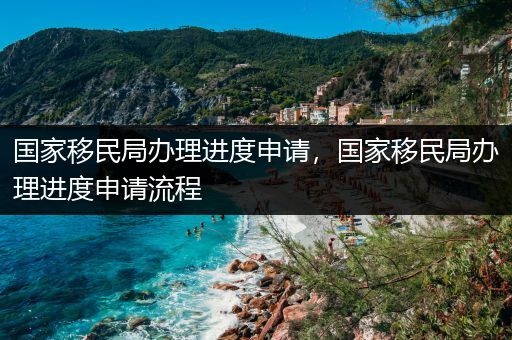 国家移民局办理进度申请，国家移民局办理进度申请流程